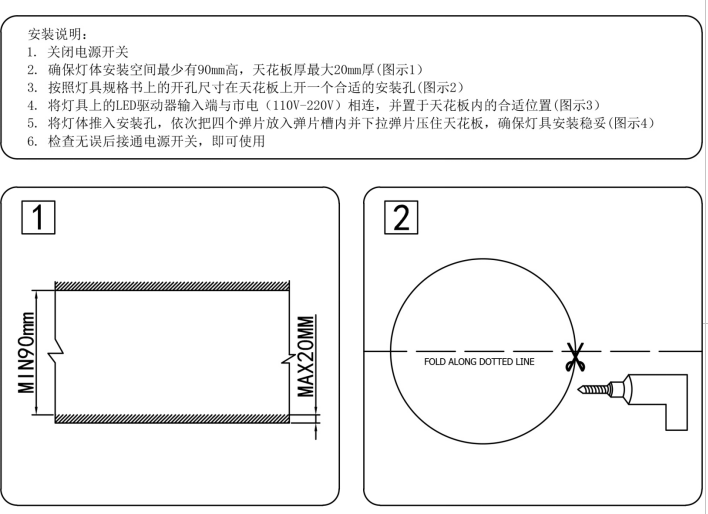 安装说明：
1. 关闭电源开关
2. 确保灯体安装空间最少有90mm高，天花板厚最大20mm厚(图示1)
3. 按照灯具规格书上的开孔尺寸在天花板上开一个合适的安装孔(图示2)
4. 将灯具上的LED驱动器输入端与市电（110V-220V）相连，并置于天花板内的合适位置(图示3)
5. 将灯体推入安装孔，依次把四个弹片放入弹片槽内并下拉弹片压住天花板，确保灯具安装稳妥(图示4)
6. 检查无误后接通电源开关，即可使用

1

MIN90mm

MAX20MM

2

FOLD ALONG DOTTED LINE